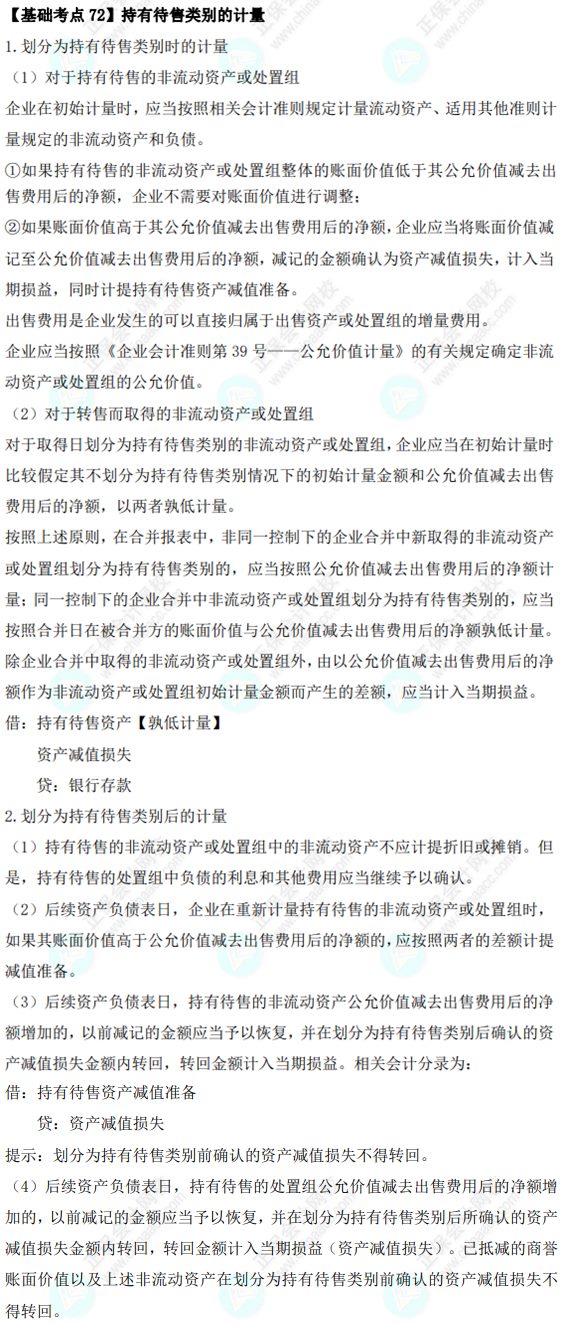 【基础考点 72】持有待售类别的计量

1. 划分为持有待售类别时的计量

（1）对于持有待售的非流动资产或处置组

企业在初始计量时，应当按照相关会计准则规定计量流动资产、适用其他准则计量规定的非流动资产和负债。

①如果持有待售的非流动资产或处置组整体的账面价值低于其公允价值减去出售费用后的净额，企业不需要对账面价值进行调整；

②如果账面价值高于其公允价值减去出售费用后的净额，企业应当将账面价值减记至公允价值减去出售费用后的净额，减记的金额确认为资产减值损失，计入当期损益，同时计提持有待售资产减值准备。

出售费用是企业发生的可以直接归属于出售资产或处置组的增量费用。

企业应当按照《企业会计准则第 39 号——公允价值计量》的有关规定确定非流动资产或处置组的公允价值。

（2）对于转售而取得的非流动资产或处置组

对于取得日划分为持有待售类别的非流动资产或处置组，企业应当在初始计量时比较假定其不划分为持有待售类别情况下的初始计量金额和公允价值减去出售费用后的净额，以两者孰低计量。

按照上述原则，在合并报表中，非同一控制下的企业合并中新取得的非流动资产或处置组划分为持有待售类别的，应当按照公允价值减去出售费用后的净额计量；同一控制下的企业合并中非流动资产或处置组划分为持有待售类别的，应当按照合并日在被合并方的账面价值与公允价值减去出售费用后的净额孰低计量。

除企业合并中取得的非流动资产或处置组外，由以公允价值减去出售费用后的净额作为非流动资产或处置组初始计量金额而产生的差额，应当计入当期损益。

借：持有待售资产【孰低计量】

资产减值损失

贷：银行存款

2. 划分为持有待售类别后的计量

（1）持有待售的非流动资产或处置组中的非流动资产不应计提折旧或摊销。但是，持有待售的处置组中负债的利息和其他费用应当继续予以确认。

（2）后续资产负债表日，企业在重新计量持有待售的非流动资产或处置组时，如果其账面价值高于公允价值减去出售费用后的净额的，应按照两者的差额计提减值准备。

（3）后续资产负债表日，持有待售的非流动资产公允价值减去出售费用后的净额增加的，以前减记的金额应当予以恢复，并在划分为持有待售类别后确认的资产减值损失金额内转回，转回金额计入当期损益。相关会计分录为：

借：持有待售资产减值准备

贷：资产减值损失

提示：划分为持有待售类别前确认的资产减值损失不得转回。

（4）后续资产负债表日，持有待售的处置组公允价值减去出售费用后的净额增加的，以前减记的金额应当予以恢复，并在划分为持有待售类别后所确认的资产减值损失金额内转回，转回金额计入当期损益（资产减值损失）。已抵减的商誉账面价值以及上述非流动资产在划分为持有待售类别前确认的资产减值损失不得转回。